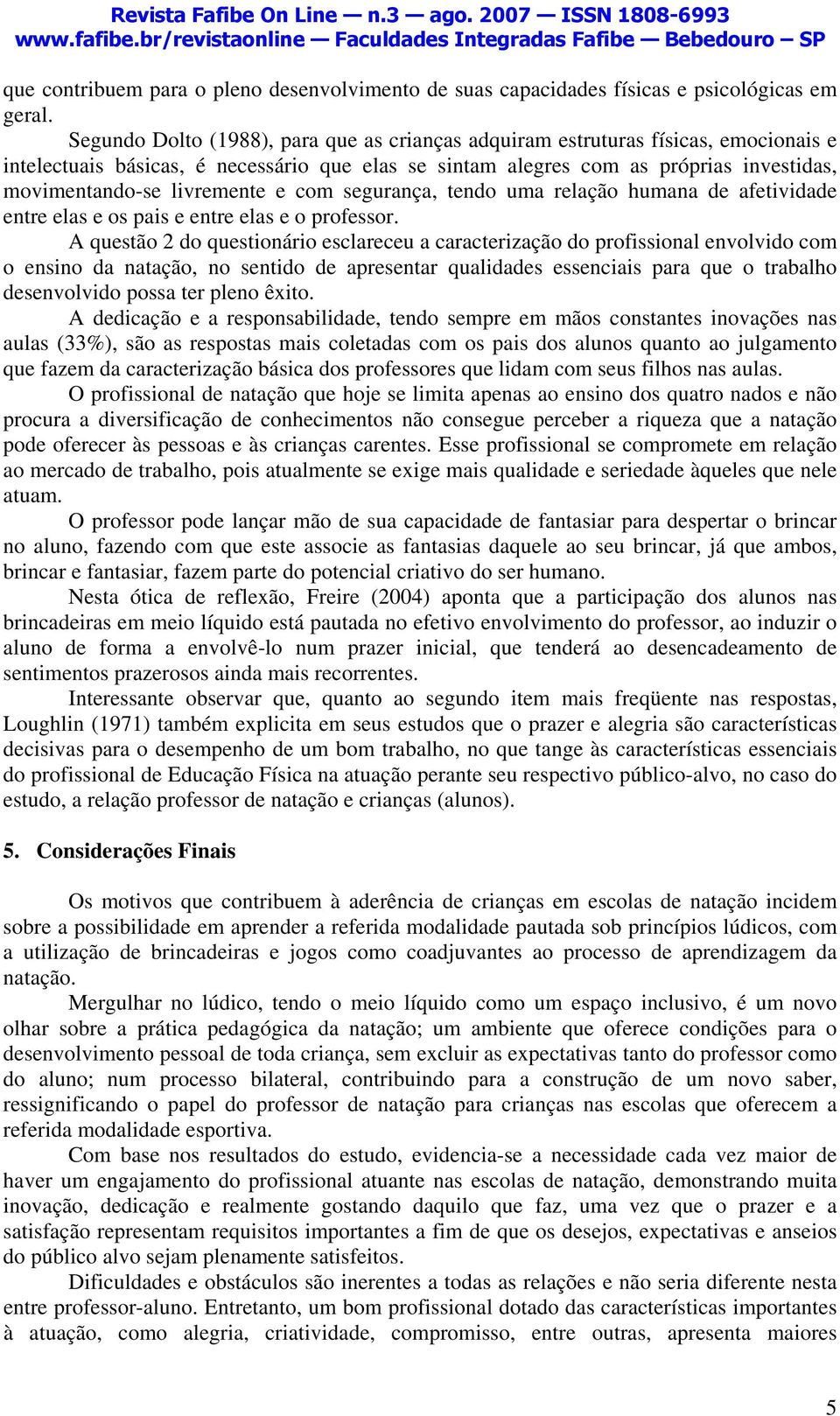 Revista Fafibe On Line — n.3 — ago. 2007 — ISSN 1808-6993
www.fafibe.br/revistaonline — Faculdades Integradas Fafibe — Bebedouro – SP

que contribuem para o pleno desenvolvimento de suas capacidades físicas e psicológicas em geral.

Segundo Dolto (1988), para que as crianças adquiram estruturas físicas, emocionais e intelectuais básicas, é necessário que elas se sintam alegres com as próprias investidas, movimentando-se livremente e com segurança, tendo uma relação humana de afetividade entre elas e os pais e entre elas e o professor.

A questão 2 do questionário esclareceu a caracterização do profissional envolvido com o ensino da natação, no sentido de apresentar qualidades essenciais para que o trabalho desenvolvido possa ter pleno êxito.

A dedicação e a responsabilidade, tendo sempre em mãos constantes inovações nas aulas (33%), são as respostas mais coletadas com os pais dos alunos quanto ao julgamento que fazem da caracterização básica dos professores que lidam com seus filhos nas aulas.

O profissional de natação que hoje se limita apenas ao ensino dos quatro nados e não procura a diversificação de conhecimentos não consegue perceber a riqueza que a natação pode oferecer às pessoas e às crianças carentes. Esse profissional se compromete em relação ao mercado de trabalho, pois atualmente se exige mais qualidade e seriedade àqueles que nele atuam.

O professor pode lançar mão de sua capacidade de fantasiar para despertar o brincar no aluno, fazendo com que este associe as fantasias daquele ao seu brincar, já que ambos, brincar e fantasiar, fazem parte do potencial criativo do ser humano.

Nesta ótica de reflexão, Freire (2004) aponta que a participação dos alunos nas brincadeiras em meio líquido está pautada no efetivo envolvimento do professor, ao induzir o aluno de forma a envolvê-lo num prazer inicial, que tenderá ao desencadeamento de sentimentos prazerosos ainda mais recorrentes.

Interessante observar que, quanto ao segundo item mais freqüente nas respostas, Loughlin (1971) também explicita em seus estudos que o prazer e alegria são características decisivas para o desempenho de um bom trabalho, no que tange às características essenciais do profissional de Educação Física na atuação perante seu respectivo público-alvo, no caso do estudo, a relação professor de natação e crianças (alunos).

5. Considerações Finais

Os motivos que contribuem à aderência de crianças em escolas de natação incidem sobre a possibilidade em aprender a referida modalidade pautada sob princípios lúdicos, com a utilização de brincadeiras e jogos como coadjuvantes ao processo de aprendizagem da natação.

Mergulhar no lúdico, tendo o meio líquido como um espaço inclusivo, é um novo olhar sobre a prática pedagógica da natação; um ambiente que oferece condições para o desenvolvimento pessoal de toda criança, sem excluir as expectativas tanto do professor como do aluno; num processo bilateral, contribuindo para a construção de um novo saber, ressignificando o papel do professor de natação para crianças nas escolas que oferecem a referida modalidade esportiva.

Com base nos resultados do estudo, evidencia-se a necessidade cada vez maior de haver um engajamento do profissional atuante nas escolas de natação, demonstrando muita inovação, dedicação e realmente gostando daquilo que faz, uma vez que o prazer e a satisfação representam requisitos importantes a fim de que os desejos, expectativas e anseios do público alvo sejam plenamente satisfeitos.

Dificuldades e obstáculos são inerentes a todas as relações e não seria diferente nesta entre professor-aluno. Entretanto, um bom profissional dotado das características importantes à atuação, como alegria, criatividade, compromisso, entre outras, apresenta maiores

5